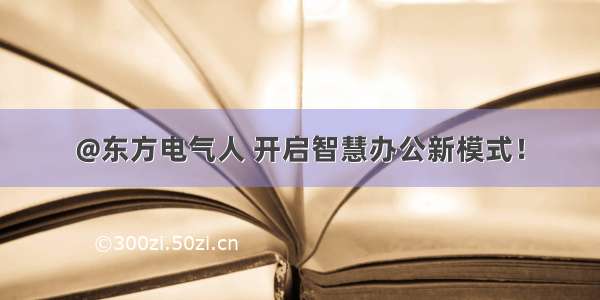 @东方电气人 开启智慧办公新模式！

©300zi.50zi.cn